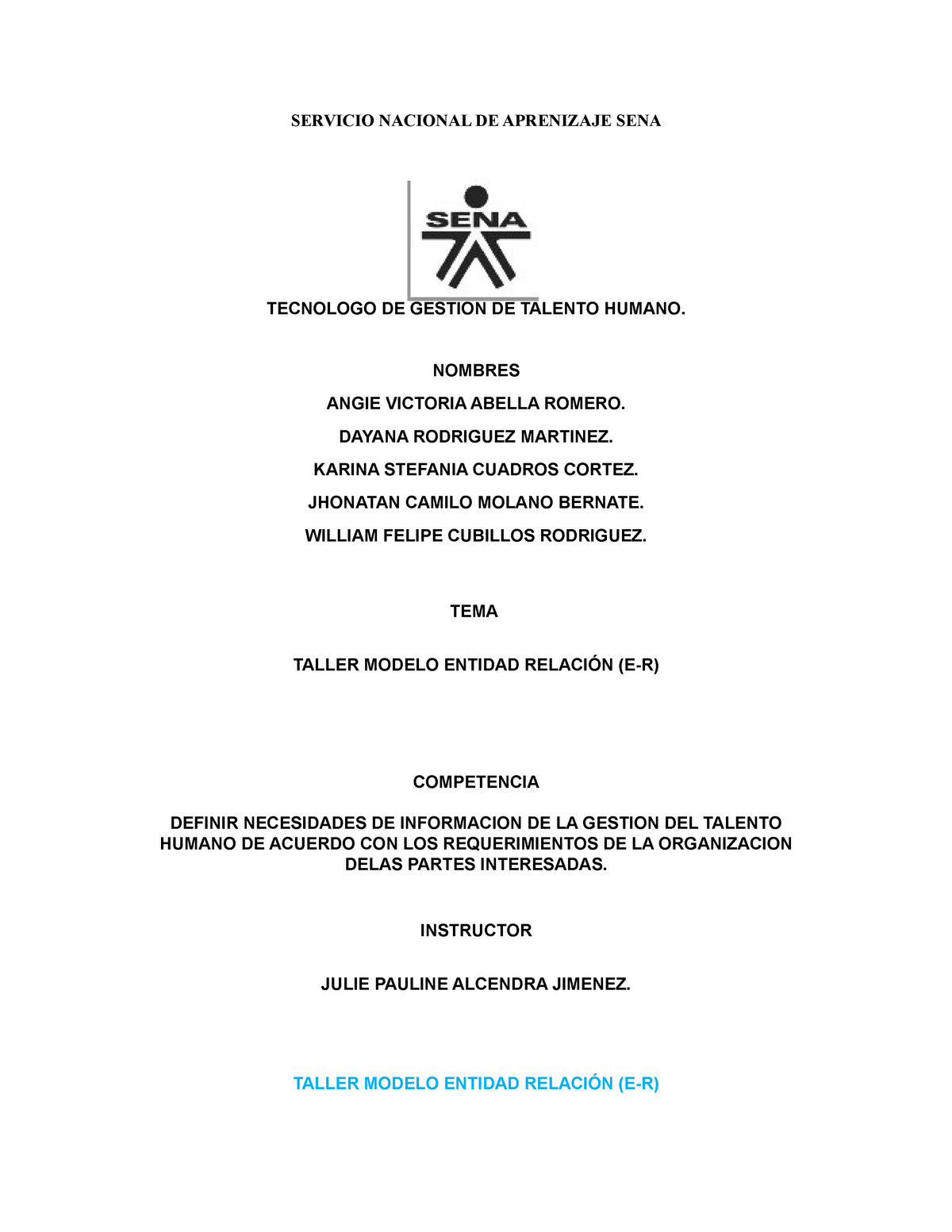 SERVICIO NACIONAL DE APRENIZAJE SENA

SENA

TECNOLOGO DE GESTION DE TALENTO HUMANO.

NOMBRES

ANGIE VICTORIA ABELLA ROMERO.

DAYANA RODRIGUEZ MARTINEZ.

KARINA STEFANIA CUADROS CORTEZ.

JHONATAN CAMILO MOLANO BERNATE.

WILLIAM FELIPE CUBILLOS RODRIGUEZ.

TEMA

TALLER MODELO ENTIDAD RELACIÓN (E-R)

COMPETENCIA

DEFINIR NECESIDADES DE INFORMACION DE LA GESTION DEL TALENTO HUMANO DE ACUERDO CON LOS REQUERIMIENTOS DE LA ORGANIZACION DELAS PARTES INTERESADAS.

INSTRUCTOR

JULIE PAULINE ALCENDRA JIMENEZ.

TALLER MODELO ENTIDAD RELACIÓN (E-R)